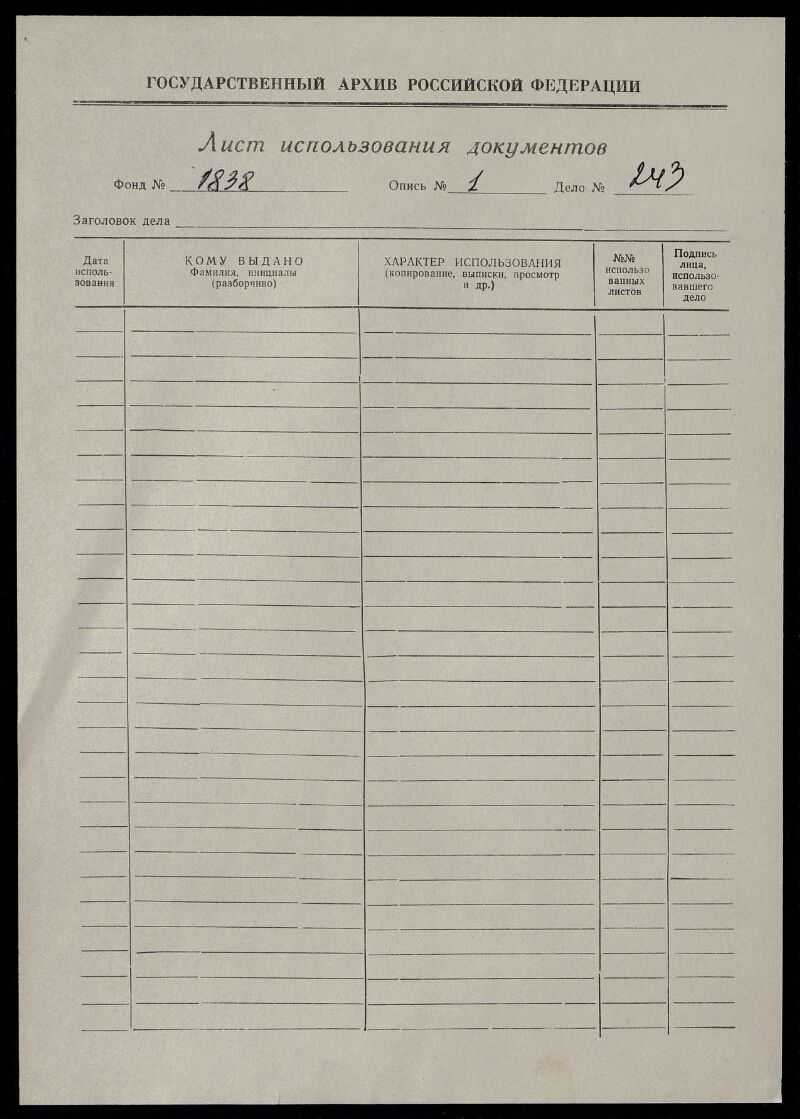 ГОСУДАРСТВЕННЫЙ АРХИВ РОССИЙСКОЙ ФЕДЕРАЦИИ

Лист использования документов

Фонд № 1838 Опись № 1 Дело № 243

Заголовок дела

| Дата использования | КОМУ ВЫДАНО Фамилия, инициалы (разборчиво) | ХАРАКТЕР ИСПОЛЬЗОВАНИЯ (копирование, выписки, просмотр и др.) | №№ использованных листов | Подпись лица, использовавшего дело |
|---|---|---|---|---|
| | | | | |